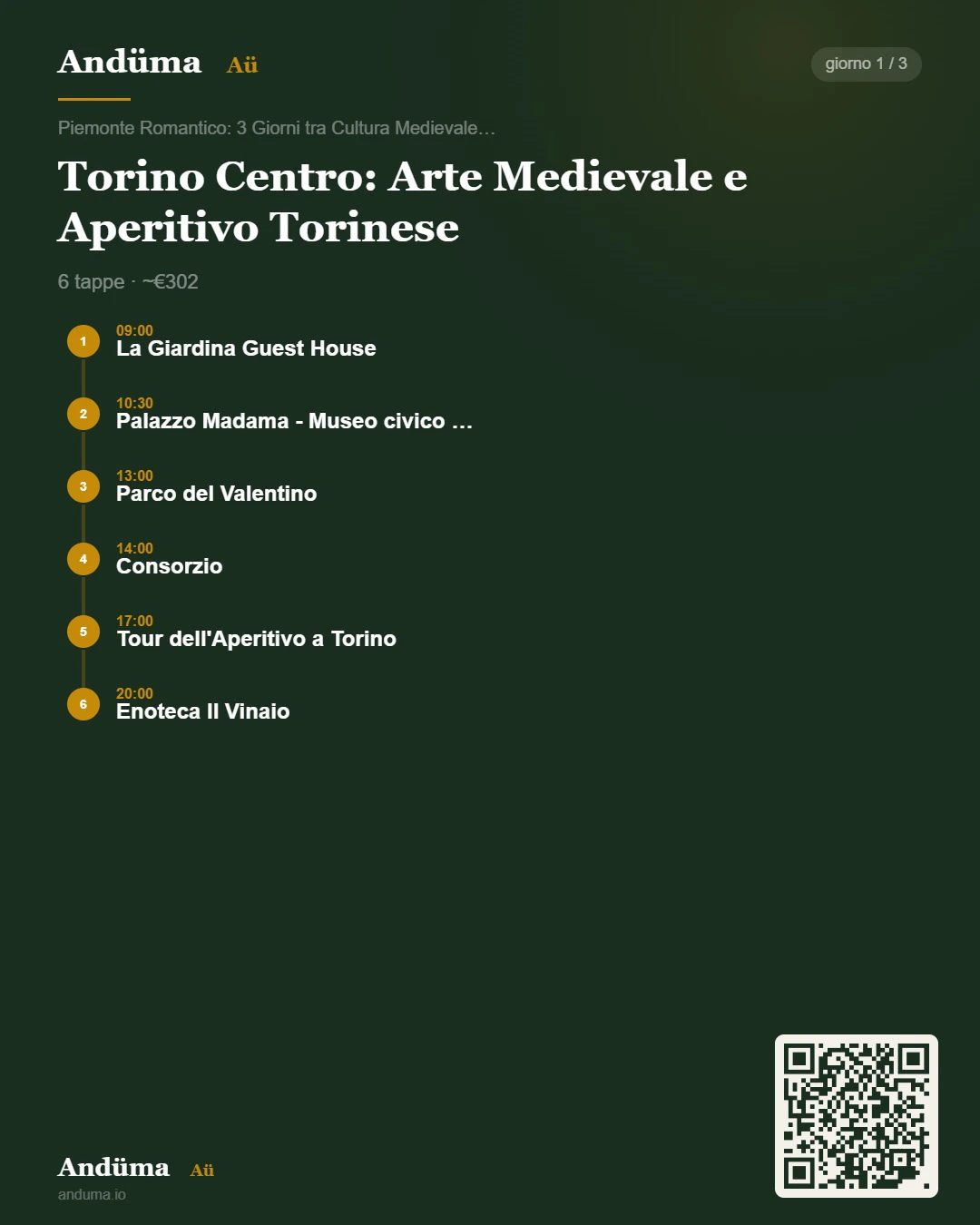 Andüma Aü

giorno 1 / 3

Piemonte Romantico: 3 Giorni tra Cultura Medievale…

Torino Centro: Arte Medievale e Aperitivo Torinese

6 tappe · ~€302

1
09:00
La Giardina Guest House

2
10:30
Palazzo Madama - Museo civico …

3
13:00
Parco del Valentino

4
14:00
Consorzio

5
17:00
Tour dell'Aperitivo a Torino

6
20:00
Enoteca Il Vinaio

Andüma Aü
anduma.io